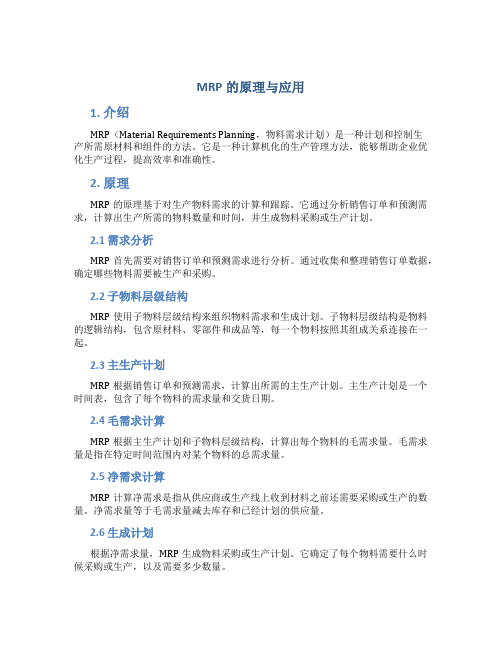 MRP 的原理与应用

1. 介绍

MRP（Material Requirements Planning，物料需求计划）是一种计划和控制生产所需原材料和组件的方法。它是一种计算机化的生产管理方法，能够帮助企业优化生产过程，提高效率和准确性。

2. 原理

MRP 的原理基于对生产物料需求的计算和跟踪。它通过分析销售订单和预测需求，计算出生产所需的物料数量和时间，并生成物料采购或生产计划。

2.1 需求分析

MRP 首先需要对销售订单和预测需求进行分析。通过收集和整理销售订单数据，确定哪些物料需要被生产和采购。

2.2 子物料层级结构

MRP 使用子物料层级结构来组织物料需求和生成计划。子物料层级结构是物料的逻辑结构，包含原材料、零部件和成品等，每一个物料按照其组成关系连接在一起。

2.3 主生产计划

MRP 根据销售订单和预测需求，计算出所需的主生产计划。主生产计划是一个时间表，包含了每个物料的需求量和交货日期。

2.4 毛需求计算

MRP 根据主生产计划和子物料层级结构，计算出每个物料的毛需求量。毛需求量是指在特定时间范围内对某个物料的总需求量。

2.5 净需求计算

MRP 计算净需求是指从供应商或生产线上收到材料之前还需要采购或生产的数量。净需求量等于毛需求量减去库存和已经计划的供应量。

2.6 生成计划

根据净需求量，MRP 生成物料采购或生产计划。它确定了每个物料需要什么时候采购或生产，以及需要多少数量。